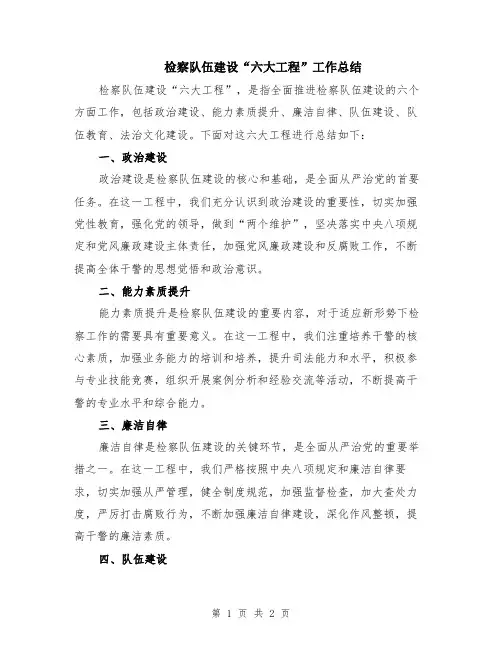 检察队伍建设“六大工程”工作总结

检察队伍建设“六大工程”，是指全面推进检察队伍建设的六个方面工作，包括政治建设、能力素质提升、廉洁自律、队伍建设、队伍教育、法治文化建设。下面对这六大工程进行总结如下：

一、政治建设

政治建设是检察队伍建设的核心和基础，是全面从严治党的首要任务。在这一工程中，我们充分认识到政治建设的重要性，切实加强党性教育，强化党的领导，做到“两个维护”，坚决落实中央八项规定和党风廉政建设主体责任，加强党风廉政建设和反腐败工作，不断提高全体干警的思想觉悟和政治意识。

二、能力素质提升

能力素质提升是检察队伍建设的重要内容，对于适应新形势下检察工作的需要具有重要意义。在这一工程中，我们注重培养干警的核心素质，加强业务能力的培训和培养，提升司法能力和水平，积极参与专业技能竞赛，组织开展案例分析和经验交流等活动，不断提高干警的专业水平和综合能力。

三、廉洁自律

廉洁自律是检察队伍建设的关键环节，是全面从严治党的重要举措之一。在这一工程中，我们严格按照中央八项规定和廉洁自律要求，切实加强从严管理，健全制度规范，加强监督检查，加大查处力度，严厉打击腐败行为，不断加强廉洁自律建设，深化作风整顿，提高干警的廉洁素质。

四、队伍建设

第 1 页 共 2 页